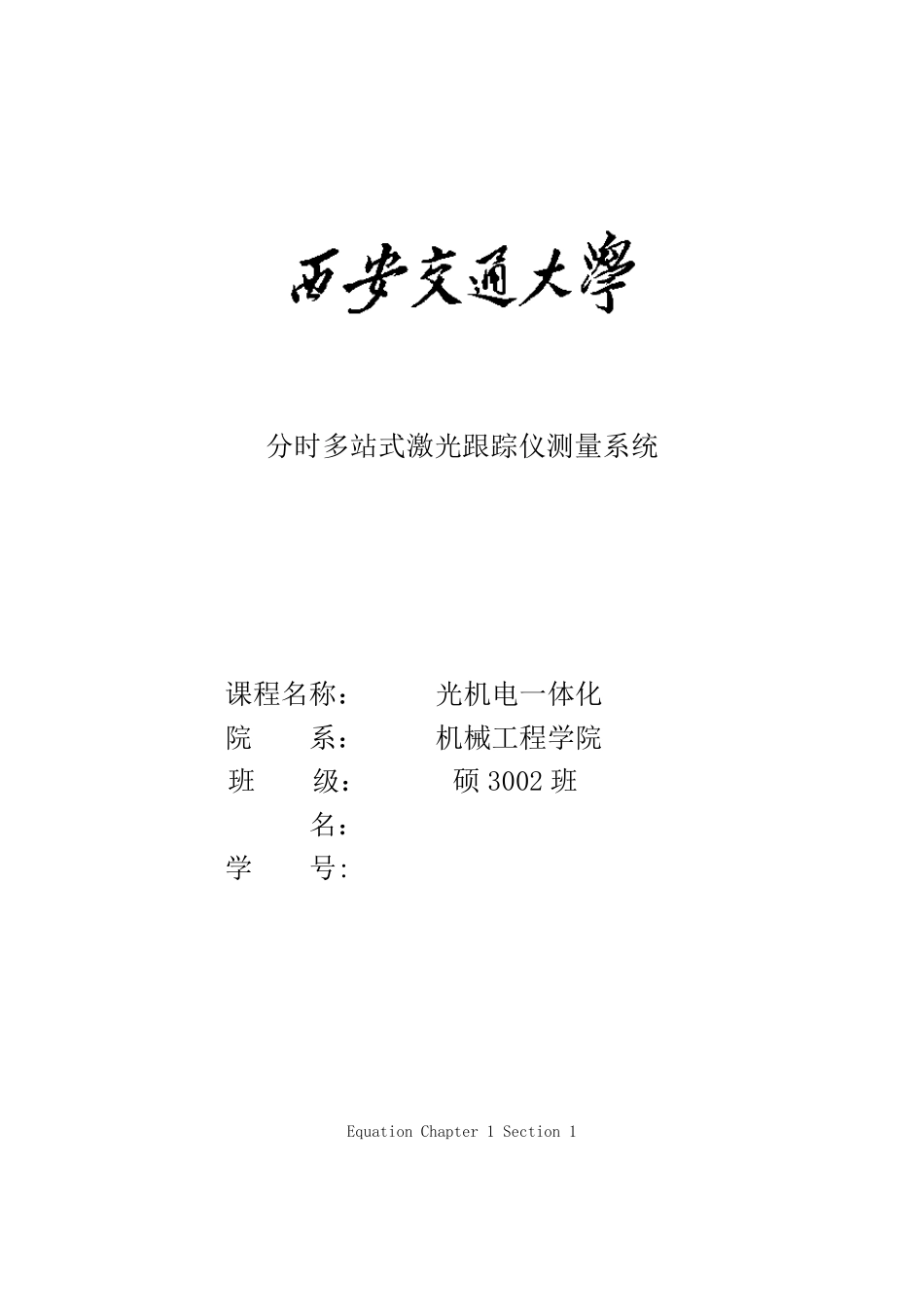 西安交通大學

分时多站式激光跟踪仪测量系统

课程名称： 光机电一体化
院 系： 机械工程学院
班 级： 硕 3002 班
名：
学 号:

Equation Chapter 1 Section 1